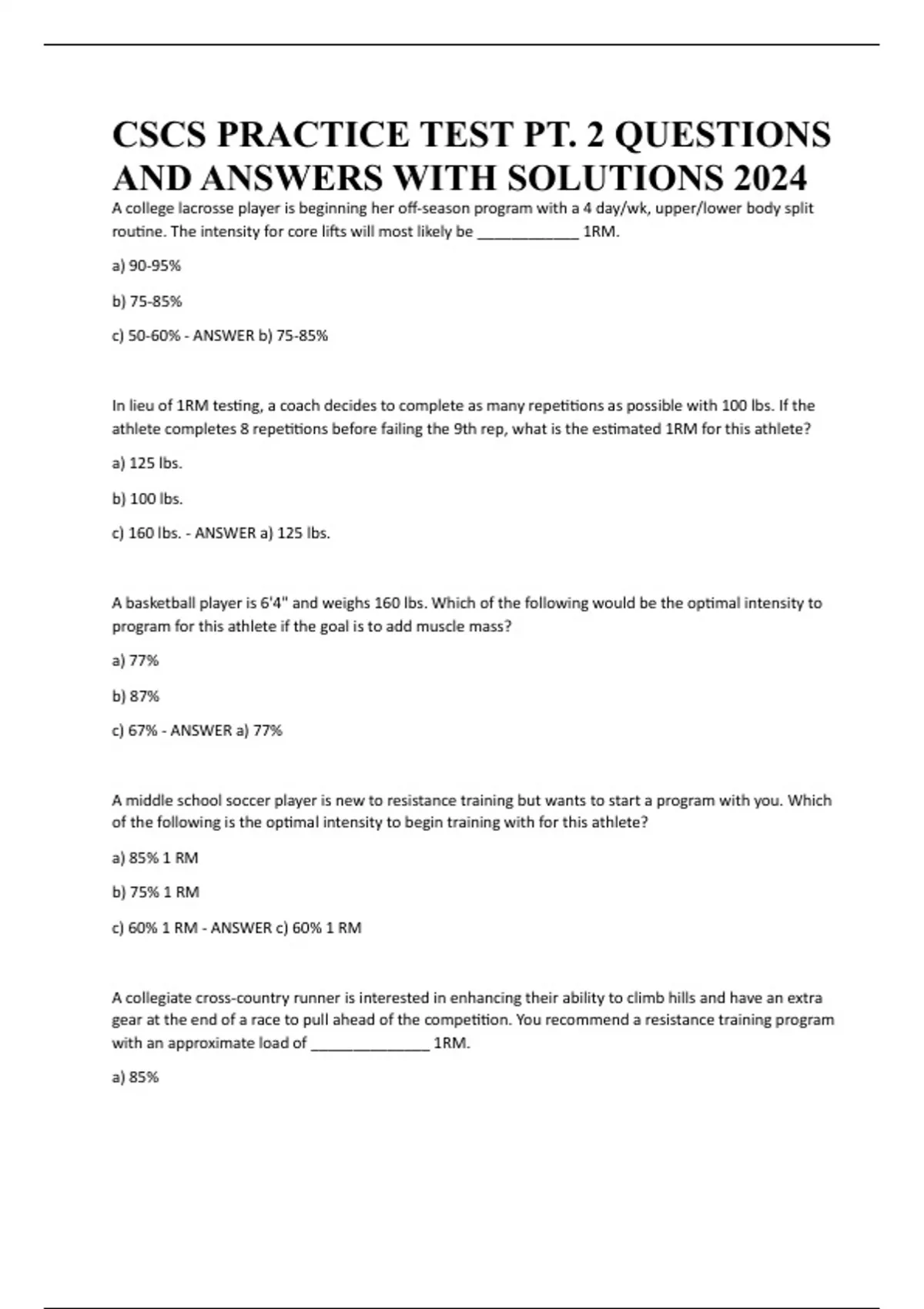 CSCS PRACTICE TEST PT. 2 QUESTIONS AND ANSWERS WITH SOLUTIONS 2024

A college lacrosse player is beginning her off-season program with a 4 day/wk, upper/lower body split routine. The intensity for core lifts will most likely be ____________ 1RM.

a) 90-95%

b) 75-85%

c) 50-60% - ANSWER b) 75-85%

In lieu of 1RM testing, a coach decides to complete as many repetitions as possible with 100 lbs. If the athlete completes 8 repetitions before failing the 9th rep, what is the estimated 1RM for this athlete?

a) 125 lbs.

b) 100 lbs.

c) 160 lbs. - ANSWER a) 125 lbs.

A basketball player is 6'4" and weighs 160 lbs. Which of the following would be the optimal intensity to program for this athlete if the goal is to add muscle mass?

a) 77%

b) 87%

c) 67% - ANSWER a) 77%

A middle school soccer player is new to resistance training but wants to start a program with you. Which of the following is the optimal intensity to begin training with for this athlete?

a) 85% 1 RM

b) 75% 1 RM

c) 60% 1 RM - ANSWER c) 60% 1 RM

A collegiate cross-country runner is interested in enhancing their ability to climb hills and have an extra gear at the end of a race to pull ahead of the competition. You recommend a resistance training program with an approximate load of ______________ 1RM.

a) 85%